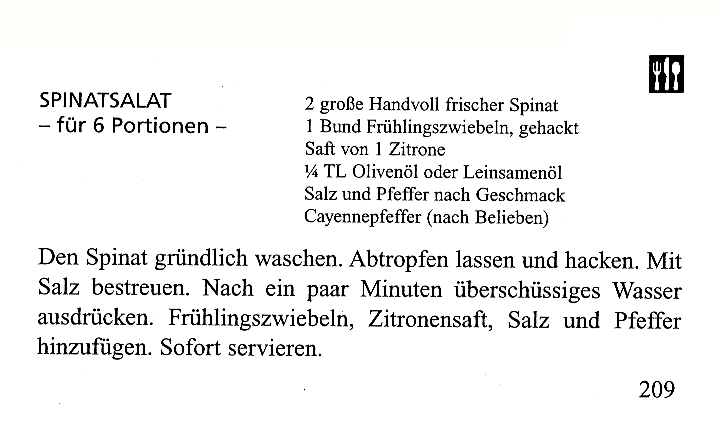 SPINATSALAT
– für 6 Portionen –

2 große Handvoll frischer Spinat
1 Bund Frühlingszwiebeln, gehackt
Saft von 1 Zitrone
¼ TL Olivenöl oder Leinsamenöl
Salz und Pfeffer nach Geschmack
Cayennepfeffer (nach Belieben)

Den Spinat gründlich waschen. Abtropfen lassen und hacken. Mit Salz bestreuen. Nach ein paar Minuten überschüssiges Wasser ausdrücken. Frühlingszwiebeln, Zitronensaft, Salz und Pfeffer hinzufügen. Sofort servieren.

209